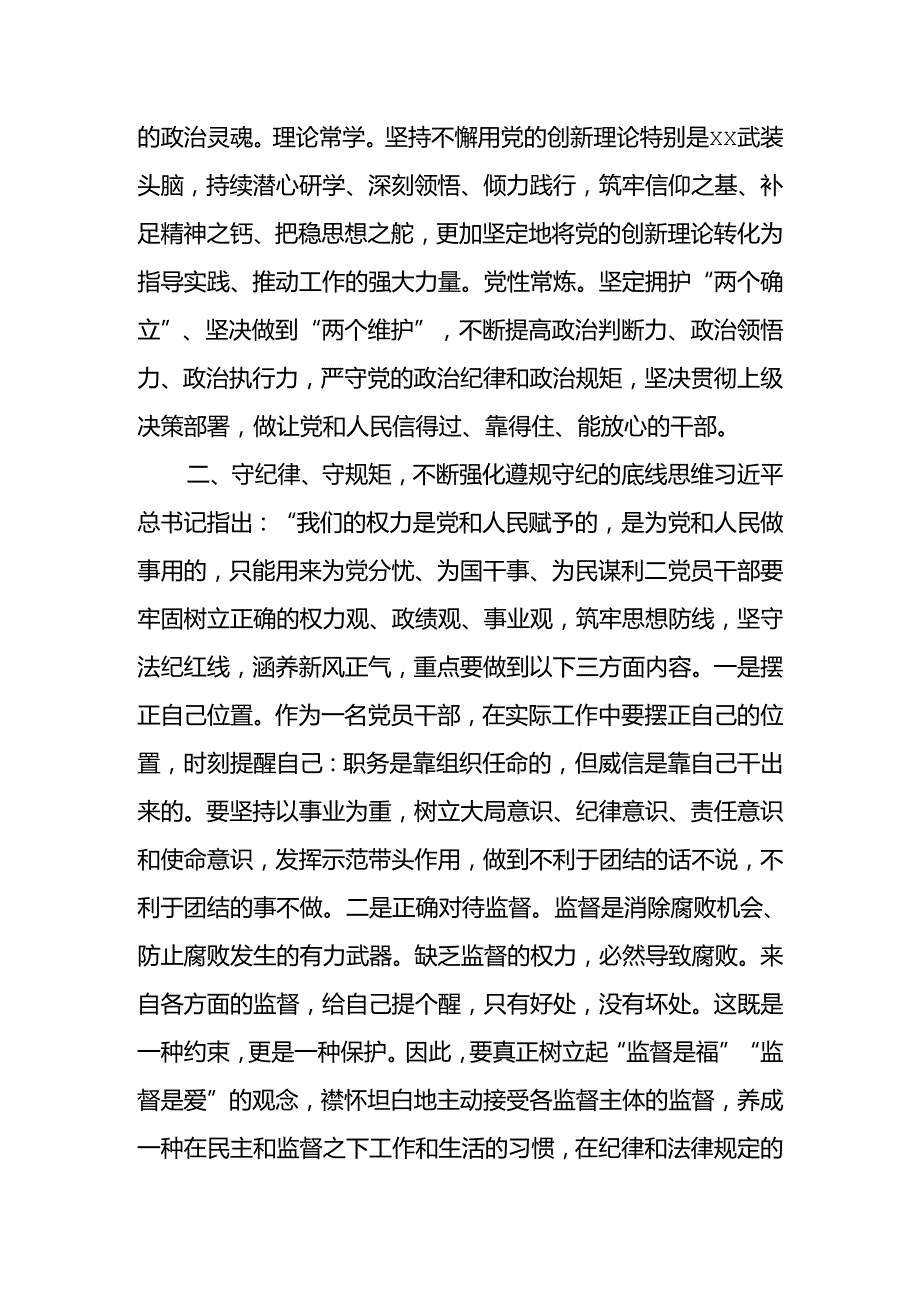 的政治灵魂。理论常学。坚持不懈用党的创新理论特别是xx武装头脑，持续潜心研学、深刻领悟、倾力践行，筑牢信仰之基、补足精神之钙、把稳思想之舵，更加坚定地将党的创新理论转化为指导实践、推动工作的强大力量。党性常炼。坚定拥护“两个确立”、坚决做到“两个维护”，不断提高政治判断力、政治领悟力、政治执行力，严守党的政治纪律和政治规矩，坚决贯彻上级决策部署，做让党和人民信得过、靠得住、能放心的干部。

二、守纪律、守规矩，不断强化遵规守纪的底线思维习近平总书记指出：“我们的权力是党和人民赋予的，是为党和人民做事用的，只能用来为党分忧、为国干事、为民谋利二党员干部要牢固树立正确的权力观、政绩观、事业观，筑牢思想防线，坚守法纪红线，涵养新风正气，重点要做到以下三方面内容。一是摆正自己位置。作为一名党员干部，在实际工作中要摆正自己的位置，时刻提醒自己：职务是靠组织任命的，但威信是靠自己干出来的。要坚持以事业为重，树立大局意识、纪律意识、责任意识和使命意识，发挥示范带头作用，做到不利于团结的话不说，不利于团结的事不做。二是正确对待监督。监督是消除腐败机会、防止腐败发生的有力武器。缺乏监督的权力，必然导致腐败。来自各方面的监督，给自己提个醒，只有好处，没有坏处。这既是一种约束，更是一种保护。因此，要真正树立起“监督是福”“监督是爱”的观念，襟怀坦白地主动接受各监督主体的监督，养成一种在民主和监督之下工作和生活的习惯，在纪律和法律规定的